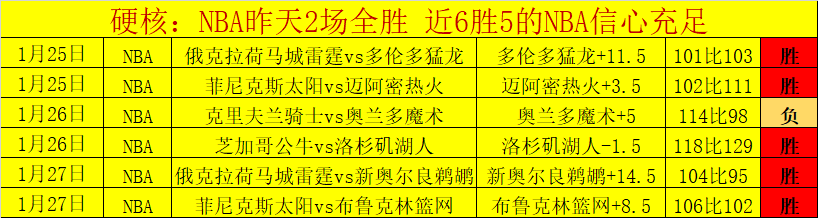 硬核：NBA昨天2场全胜 近6胜5的NBA信心充足

| 1月25日 | NBA | 俄克拉荷马城雷霆vs多伦多猛龙 | 多伦多猛龙+11.5 | 101比103 | 胜 |
|---|---|---|---|---|---|
| 1月25日 | NBA | 菲尼克斯太阳vs迈阿密热火 | 迈阿密热火+3.5 | 102比111 | 胜 |
| 1月26日 | NBA | 克里夫兰骑士vs奥兰多魔术 | 奥兰多魔术+5 | 114比98 | 负 |
| 1月26日 | NBA | 芝加哥公牛vs洛杉矶湖人 | 洛杉矶湖人-1.5 | 118比129 | 胜 |
| 1月27日 | NBA | 俄克拉荷马城雷霆vs新奥尔良鹈鹕 | 新奥尔良鹈鹕+14.5 | 104比95 | 胜 |
| 1月27日 | NBA | 菲尼克斯太阳vs布鲁克林篮网 | 布鲁克林篮网+8.5 | 106比102 | 胜 |